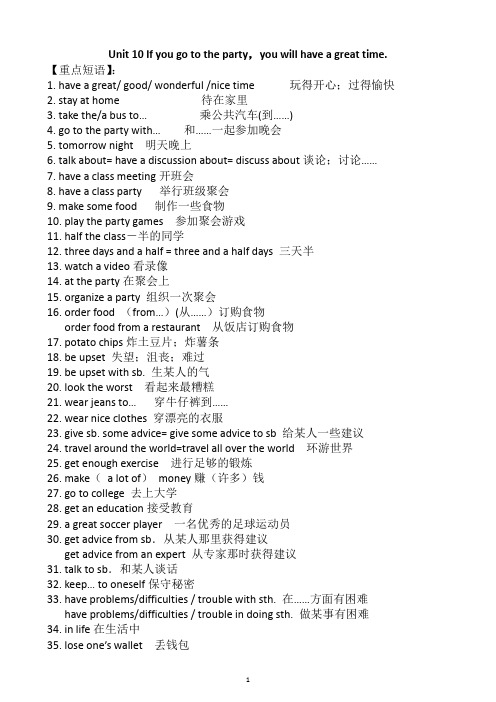 Unit 10 If you go to the party，you will have a great time.

【重点短语】:

1. have a great/ good/ wonderful /nice time 玩得开心；过得愉快
2. stay at home 待在家里
3. take the/a bus to... 乘公共汽车(到......)
4. go to the party with... 和......一起参加晚会
5. tomorrow night 明天晚上
6. talk about= have a discussion about= discuss about 谈论；讨论......
7. have a class meeting 开班会
8. have a class party 举行班级聚会
9. make some food 制作一些食物
10. play the party games 参加聚会游戏
11. half the class一半的同学
12. three days and a half = three and a half days 三天半
13. watch a video 看录像
14. at the party 在聚会上
15. organize a party 组织一次聚会
16. order food （from...）(从......）订购食物
order food from a restaurant 从饭店订购食物
17. potato chips 炸土豆片；炸薯条
18. be upset 失望；沮丧；难过
19. be upset with sb. 生某人的气
20. look the worst 看起来最糟糕
21. wear jeans to... 穿牛仔裤到......
22. wear nice clothes 穿漂亮的衣服
23. give sb. some advice= give some advice to sb 给某人一些建议
24. travel around the world=travel all over the world 环游世界
25. get enough exercise 进行足够的锻炼
26. make（ a lot of） money 赚（许多）钱
27. go to college 去上大学
28. get an education 接受教育
29. a great soccer player 一名优秀的足球运动员
30. get advice from sb. 从某人那里获得建议
get advice from an expert 从专家那时获得建议
31. talk to sb. 和某人谈话
32. keep... to oneself 保守秘密
33. have problems/difficulties / trouble with sth. 在......方面有困难
have problems/difficulties / trouble in doing sth. 做某事有困难
34. in life 在生活中
35. lose one's wallet 丢钱包

1